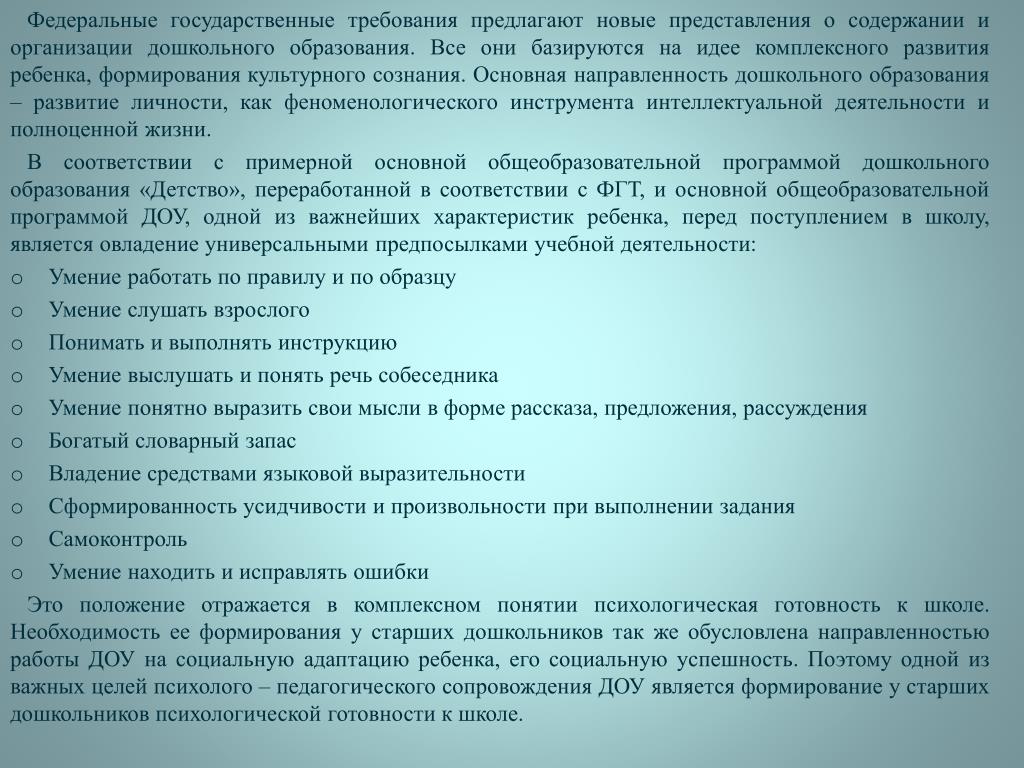 Федеральные государственные требования предлагают новые представления о содержании и организации дошкольного образования. Все они базируются на идее комплексного развития ребенка, формирования культурного сознания. Основная направленность дошкольного образования – развитие личности, как феноменологического инструмента интеллектуальной деятельности и полноценной жизни.

В соответствии с примерной основной общеобразовательной программой дошкольного образования «Детство», переработанной в соответствии с ФГТ, и основной общеобразовательной программой ДОУ, одной из важнейших характеристик ребенка, перед поступлением в школу, является овладение универсальными предпосылками учебной деятельности:

o Умение работать по правилу и по образцу
o Умение слушать взрослого
o Понимать и выполнять инструкцию
o Умение выслушать и понять речь собеседника
o Умение понятно выразить свои мысли в форме рассказа, предложения, рассуждения
o Богатый словарный запас
o Владение средствами языковой выразительности
o Сформированность усидчивости и произвольности при выполнении задания
o Самоконтроль
o Умение находить и исправлять ошибки

Это положение отражается в комплексном понятии психологическая готовность к школе. Необходимость ее формирования у старших дошкольников так же обусловлена направленностью работы ДОУ на социальную адаптацию ребенка, его социальную успешность. Поэтому одной из важных целей психолого – педагогического сопровождения ДОУ является формирование у старших дошкольников психологической готовности к школе.